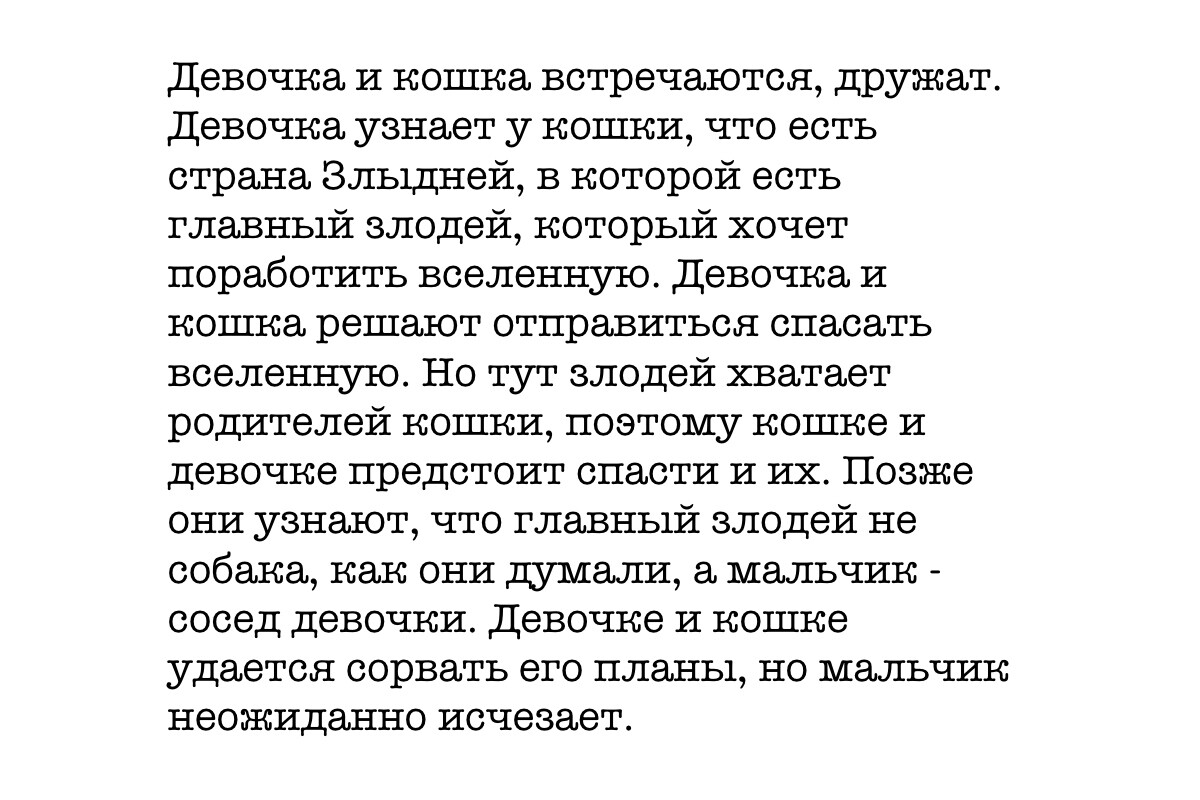 Девочка и кошка встречаются, дружат. Девочка узнает у кошки, что есть страна Злыдней, в которой есть главный злодей, который хочет поработить вселенную. Девочка и кошка решают отправиться спасать вселенную. Но тут злодей хватает родителей кошки, поэтому кошке и девочке предстоит спасти и их. Позже они узнают, что главный злодей не собака, как они думали, а мальчик - сосед девочки. Девочке и кошке удается сорвать его планы, но мальчик неожиданно исчезает.